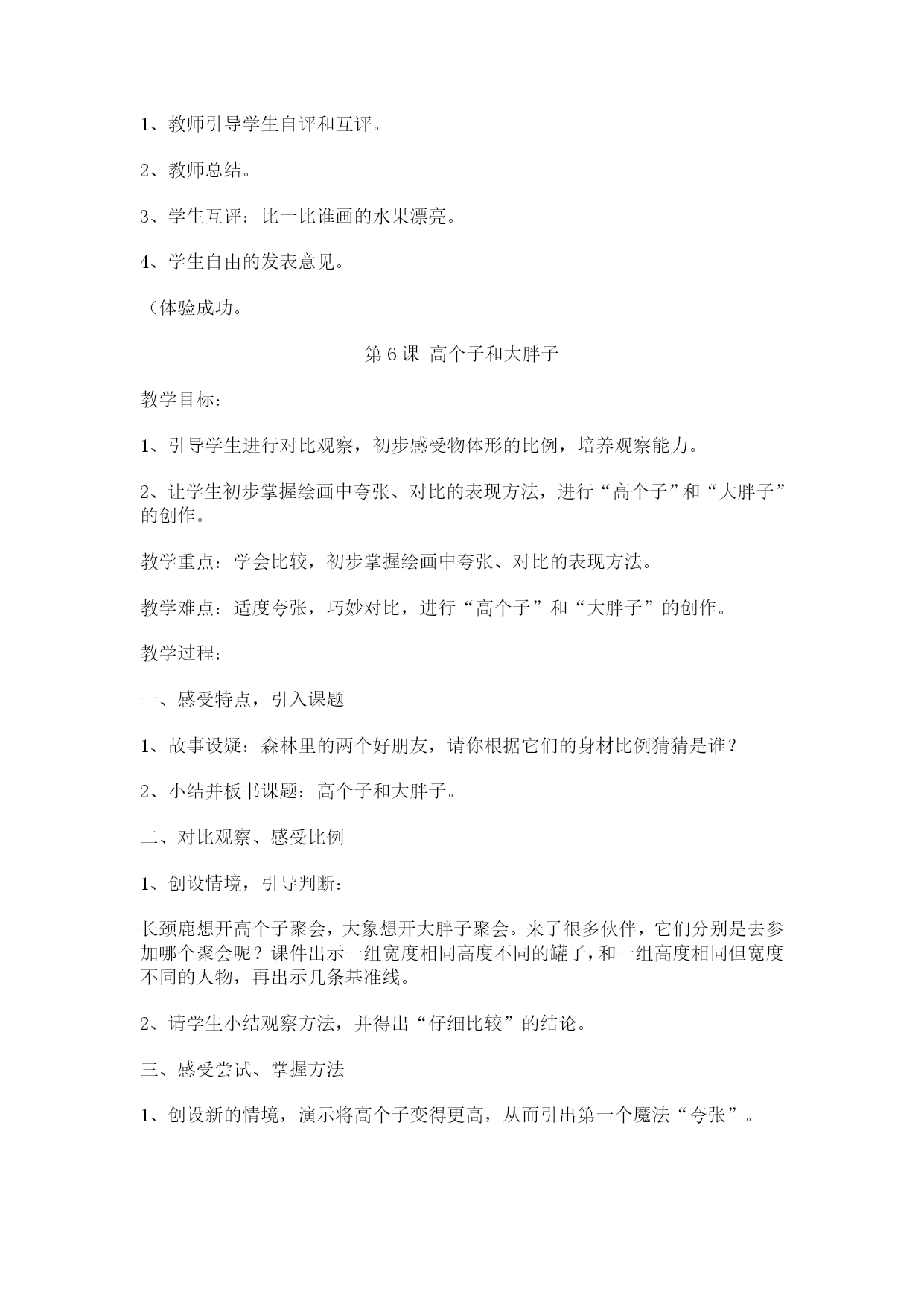 1、教师引导学生自评和互评。

2、教师总结。

3、学生互评：比一比谁画的水果漂亮。

4、学生自由的发表意见。

（体验成功。

第 6 课 高个子和大胖子

教学目标：

1、引导学生进行对比观察，初步感受物体形的比例，培养观察能力。

2、让学生初步掌握绘画中夸张、对比的表现方法，进行“高个子”和“大胖子”的创作。

教学重点：学会比较，初步掌握绘画中夸张、对比的表现方法。

教学难点：适度夸张，巧妙对比，进行“高个子”和“大胖子”的创作。

教学过程：

一、感受特点，引入课题

1、故事设疑：森林里的两个好朋友，请你根据它们的身材比例猜猜是谁？

2、小结并板书课题：高个子和大胖子。

二、对比观察、感受比例

1、创设情境，引导判断：

长颈鹿想开高个子聚会，大象想开大胖子聚会。来了很多伙伴，它们分别是去参加哪个聚会呢？课件出示一组宽度相同高度不同的罐子，和一组高度相同但宽度不同的人物，再出示几条基准线。

2、请学生小结观察方法，并得出“仔细比较”的结论。

三、感受尝试、掌握方法

1、创设新的情境，演示将高个子变得更高，从而引出第一个魔法“夸张”。